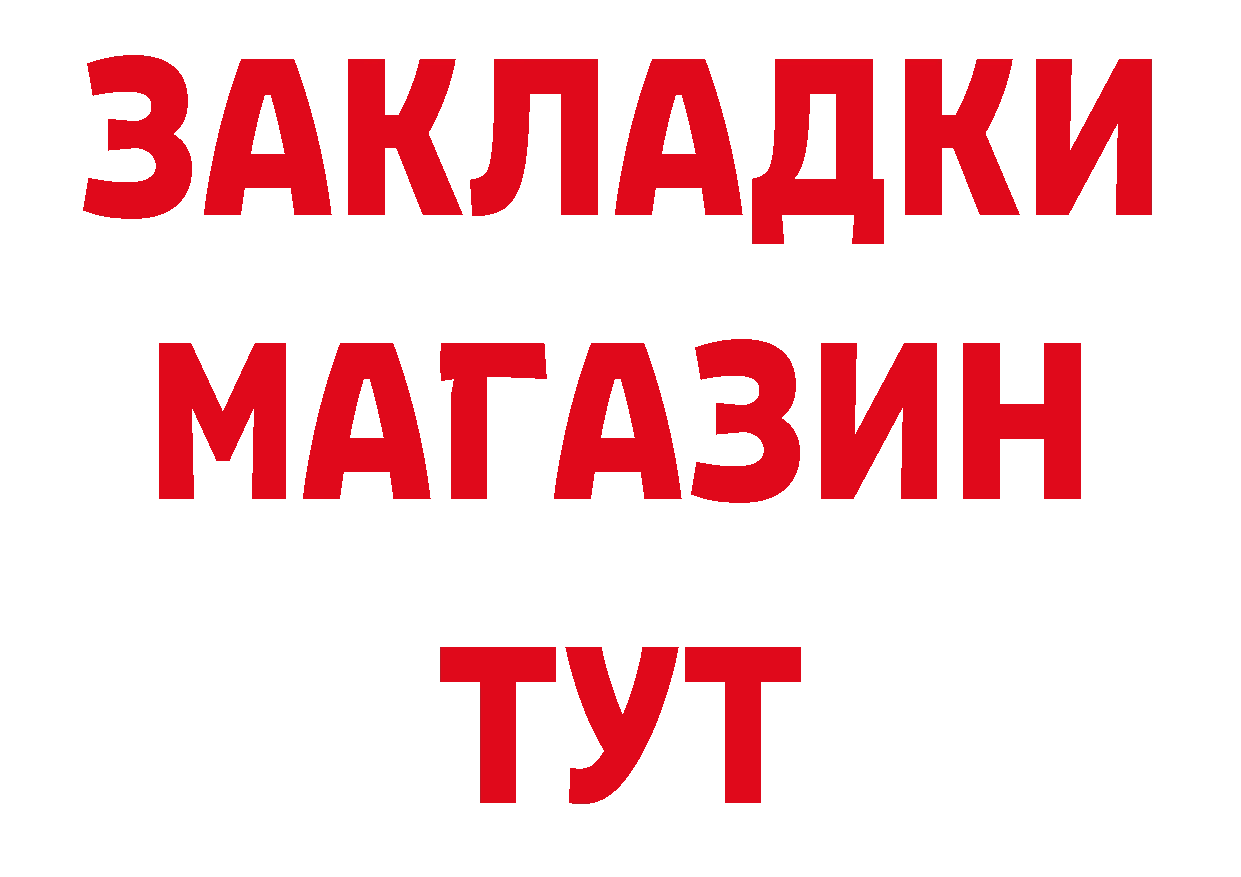 ЗАКЛАДКИ
МАГАЗИН
ТУТ